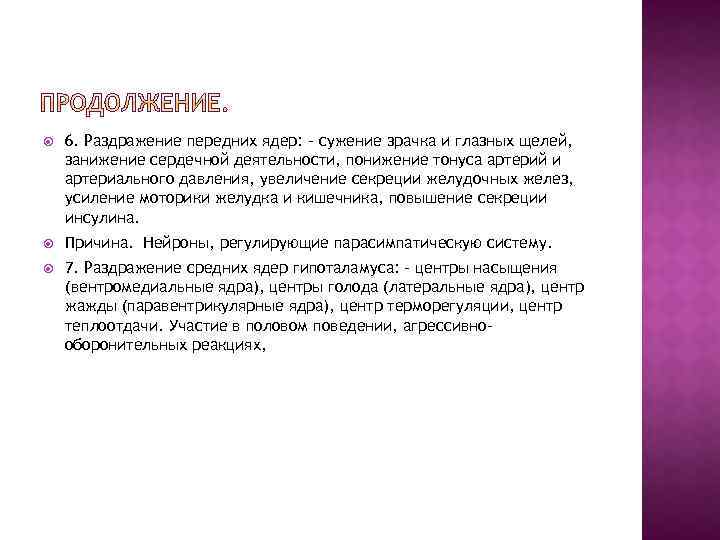 ПРОДОЛЖЕНИЕ.

6. Раздражение передних ядер: - сужение зрачка и глазных щелей, занижение сердечной деятельности, понижение тонуса артерий и артериального давления, увеличение секреции желудочных желез, усиление моторики желудка и кишечника, повышение секреции инсулина.

Причина. Нейроны, регулирующие парасимпатическую систему.

7. Раздражение средних ядер гипоталамуса: - центры насыщения (вентромедиальные ядра), центры голода (латеральные ядра), центр жажды (паравентрикулярные ядра), центр терморегуляции, центр теплоотдачи. Участие в половом поведении, агрессивно-оборонительных реакциях,